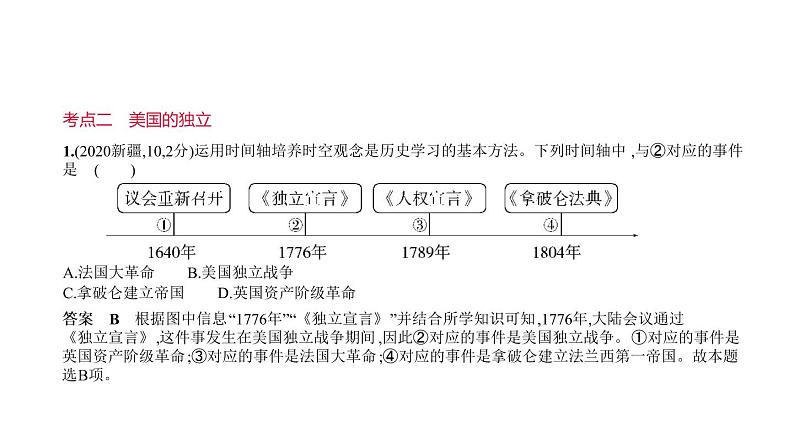 考点二　美国的独立

1.(2020新疆,10,2分)运用时间轴培养时空观念是历史学习的基本方法。下列时间轴中,与②对应的事件是　(　　)

议会重新召开　《独立宣言》　《人权宣言》　《拿破仑法典》

①　②　③　④

1640年　1776年　1789年　1804年

A.法国大革命　B.美国独立战争
C.拿破仑建立帝国　D.英国资产阶级革命

答案　B　根据图中信息“1776年”“《独立宣言》”并结合所学知识可知,1776年,大陆会议通过《独立宣言》,这件事发生在美国独立战争期间,因此②对应的事件是美国独立战争。①对应的事件是英国资产阶级革命;③对应的事件是法国大革命;④对应的事件是拿破仑建立法兰西第一帝国。故本题选B项。